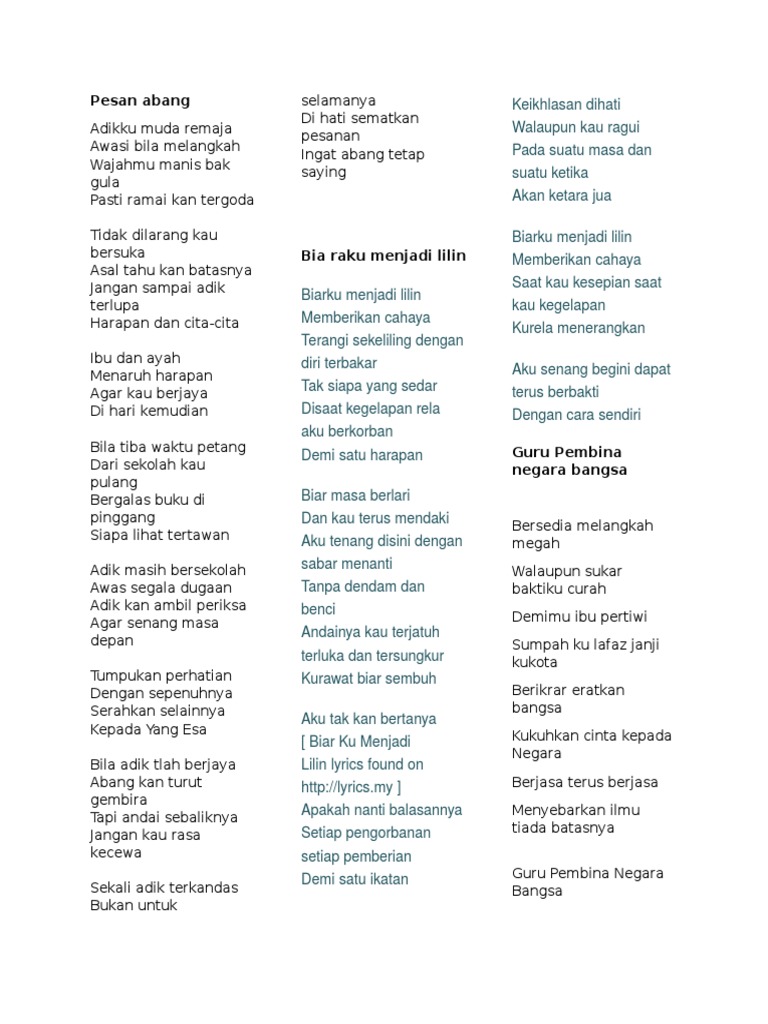 Pesan abang

Adikku muda remaja
Awasi bila melangkah
Wajahmu manis bak gula
Pasti ramai kan tergoda

Tidak dilarang kau bersuka
Asal tahu kan batasnya
Jangan sampai adik terlupa
Harapan dan cita-cita

Ibu dan ayah
Menaruh harapan
Agar kau berjaya
Di hari kemudian

Bila tiba waktu petang
Dari sekolah kau pulang
Bergalas buku di pinggang
Siapa lihat tertawan

Adik masih bersekolah
Awas segala dugaan
Adik kan ambil periksa
Agar senang masa depan

Tumpukan perhatian
Dengan sepenuhnya
Serahkan selainnya
Kepada Yang Esa

Bila adik tlah berjaya
Abang kan turut gembira
Tapi andai sebaliknya
Jangan kau rasa kecewa

Sekali adik terkandas
Bukan untuk

selamanya
Di hati sematkan pesanan
Ingat abang tetap saying

Bia raku menjadi lilin

Biarku menjadi lilin
Memberikan cahaya
Terangi sekeliling dengan diri terbakar
Tak siapa yang sedar
Disaat kegelapan rela aku berkorban
Demi satu harapan

Biar masa berlari
Dan kau terus mendaki
Aku tenang disini dengan sabar menanti
Tanpa dendam dan benci
Andainya kau terjatuh terluka dan tersungkur
Kurawat biar sembuh

Aku tak kan bertanya
[ Biar Ku Menjadi Lilin lyrics found on http://lyrics.my ]
Apakah nanti balasannya
Setiap pengorbanan setiap pemberian
Demi satu ikatan

Keikhlasan dihati
Walaupun kau ragui
Pada suatu masa dan suatu ketika
Akan ketara jua

Biarku menjadi lilin
Memberikan cahaya
Saat kau kesepian saat kau kegelapan
Kurela menerangkan

Aku senang begini dapat terus berbakti
Dengan cara sendiri

Guru Pembina negara bangsa

Bersedia melangkah megah

Walaupun sukar baktiku curah

Demimu ibu pertiwi

Sumpah ku lafaz janji kukota

Berikrar eratkan bangsa

Kukuhkan cinta kepada Negara

Berjasa terus berjasa

Menyebarkan ilmu tiada batasnya

Guru Pembina Negara Bangsa